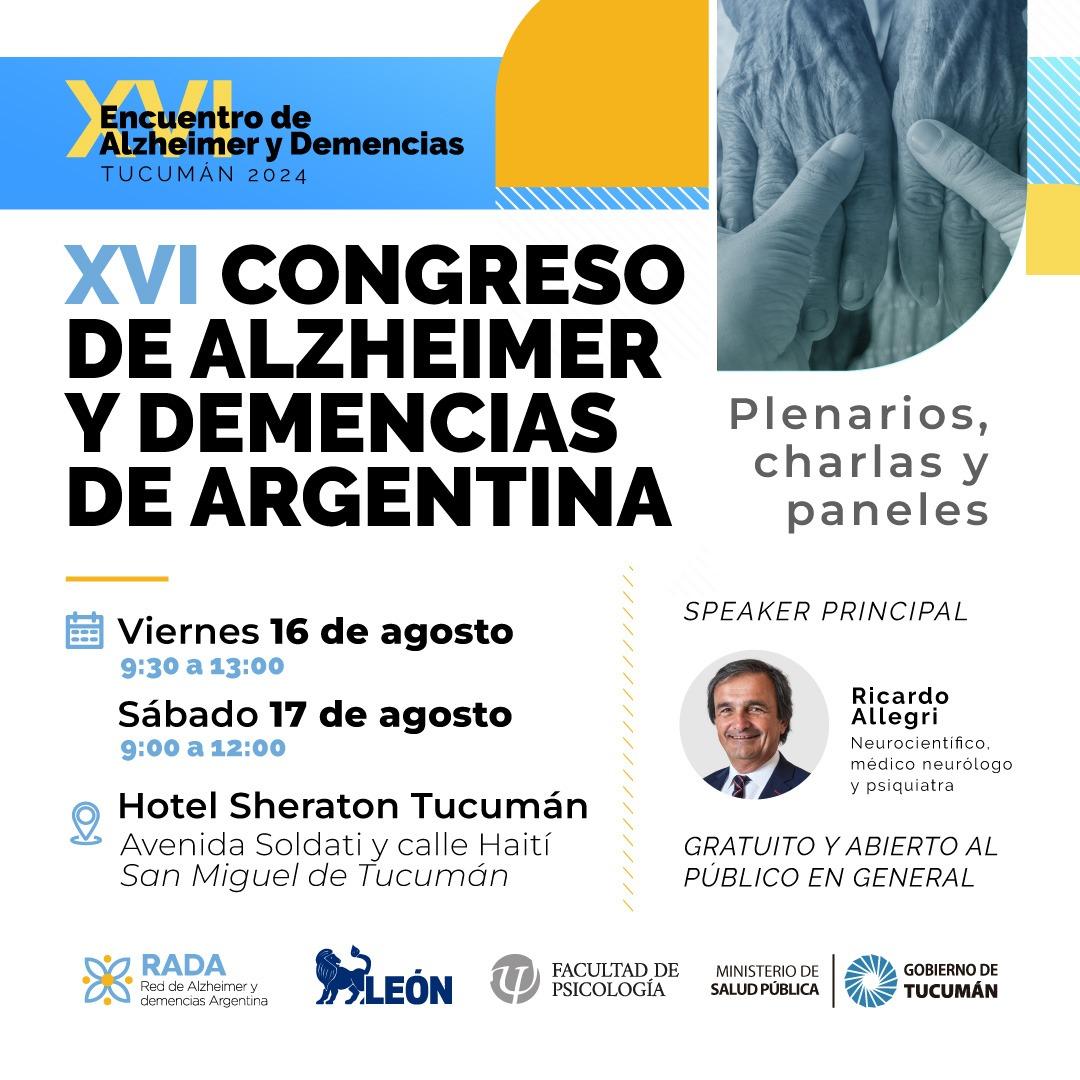 XVI Encuentro de Alzheimer y Demencias
TUCUMÁN 2024

XVI CONGRESO DE ALZHEIMER Y DEMENCIAS DE ARGENTINA

Plenarios, charlas y paneles

Viernes 16 de agosto
9:30 a 13:00

Sábado 17 de agosto
9:00 a 12:00

Hotel Sheraton Tucumán
Avenida Soldati y calle Haití
San Miguel de Tucumán

SPEAKER PRINCIPAL

Ricardo Allegri
Neurocientífico, médico neurólogo y psiquiatra

GRATUITO Y ABIERTO AL PÚBLICO EN GENERAL

RADA
Red de Alzheimer y demencias Argentina

LEÓN

FACULTAD DE PSICOLOGÍA

MINISTERIO DE SALUD PÚBLICA

GOBIERNO DE TUCUMÁN